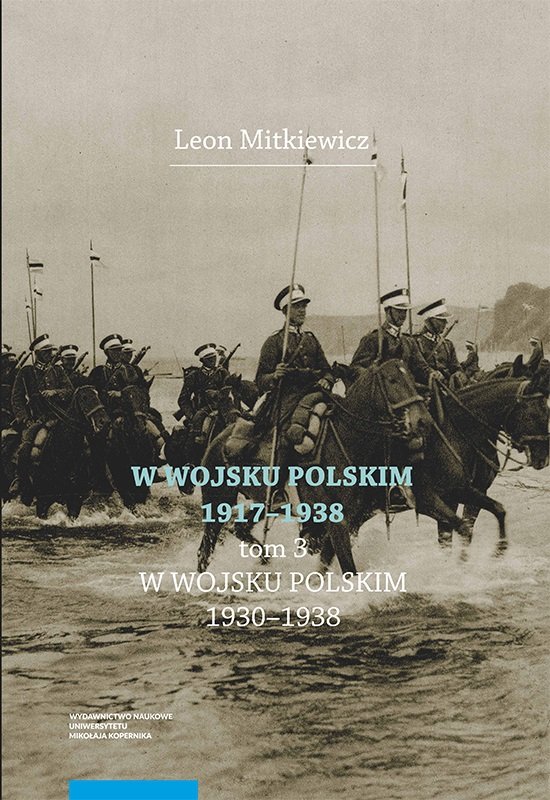 Leon Mitkiewicz

W WOJSKU POLSKIM
1917–1938
tom 3
W WOJSKU POLSKIM
1930–1938

WYDAWNICTWO NAUKOWE
UNIWERSYTETU
MIKOŁAJA KOPERNIKA